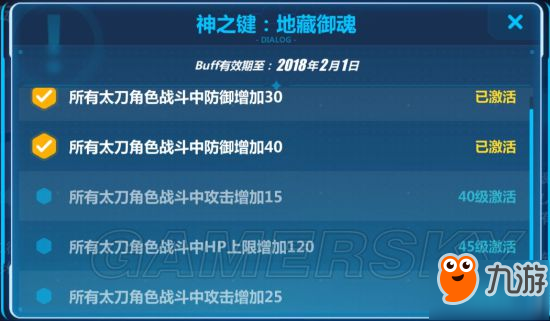 神之键：地藏御魂
- DIALOG -
Buff有效期至：2018年2月1日

所有太刀角色战斗中防御增加30 已激活

所有太刀角色战斗中防御增加40 已激活

所有太刀角色战斗中攻击增加15 40级激活

所有太刀角色战斗中HP上限增加120 45级激活

所有太刀角色战斗中攻击增加25

GAMERSKY

九游